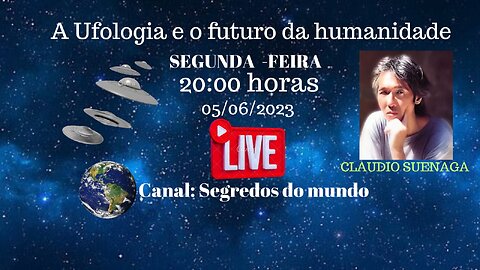 A Ufologia e o futuro da humanidade

SEGUNDA -FEIRA
20:00 horas
05/06/2023

LIVE

CLAUDIO SUENAGA

Canal: Segredos do mundo